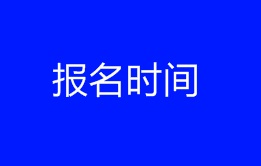 报名时间